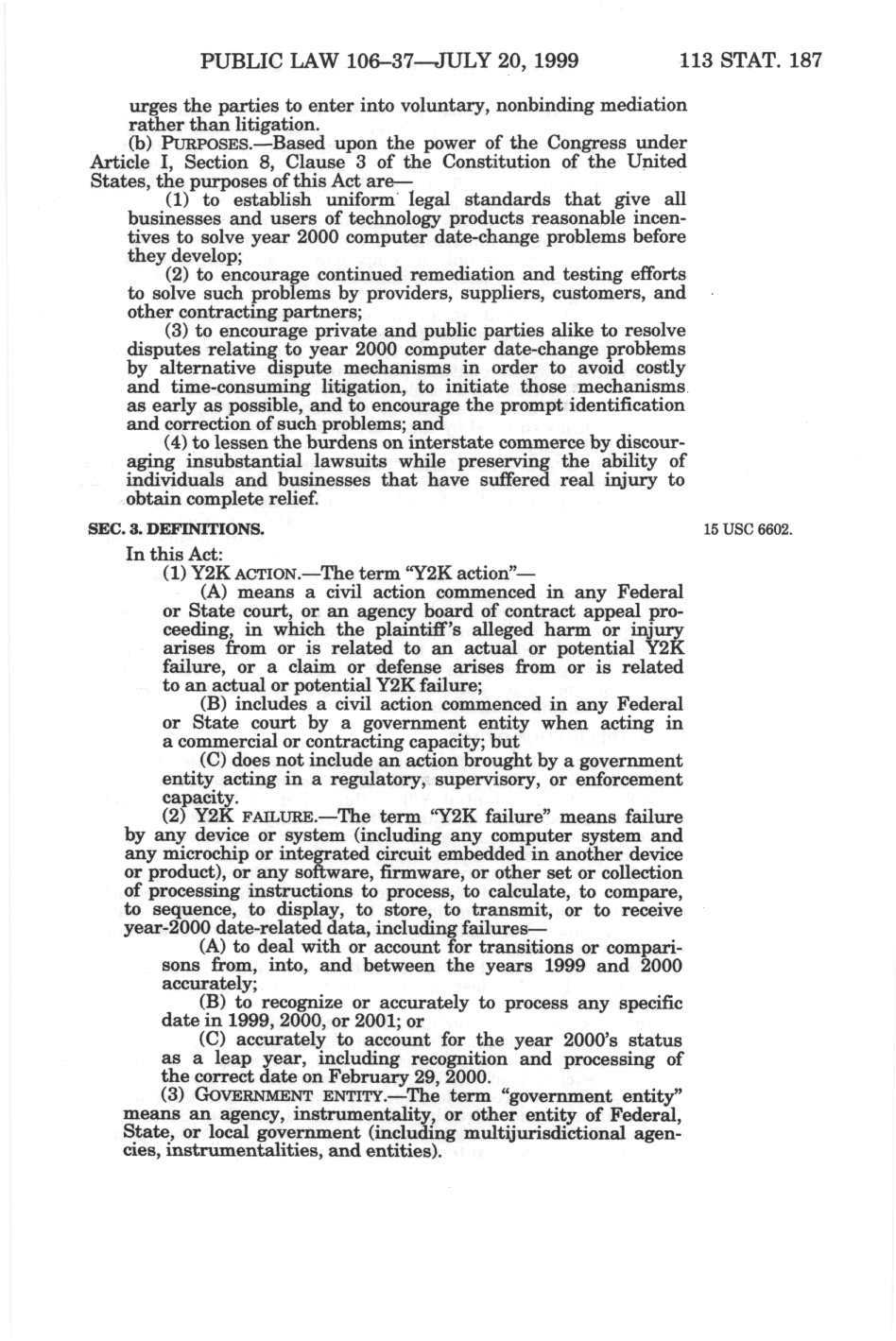 PUBLIC LAW 106–37—JULY 20, 1999 113 STAT. 187

urges the parties to enter into voluntary, nonbinding mediation rather than litigation.

(b) PURPOSES.—Based upon the power of the Congress under Article I, Section 8, Clause 3 of the Constitution of the United States, the purposes of this Act are—

(1) to establish uniform legal standards that give all businesses and users of technology products reasonable incentives to solve year 2000 computer date-change problems before they develop;

(2) to encourage continued remediation and testing efforts to solve such problems by providers, suppliers, customers, and other contracting partners;

(3) to encourage private and public parties alike to resolve disputes relating to year 2000 computer date-change problems by alternative dispute mechanisms in order to avoid costly and time-consuming litigation, to initiate those mechanisms as early as possible, and to encourage the prompt identification and correction of such problems; and

(4) to lessen the burdens on interstate commerce by discouraging insubstantial lawsuits while preserving the ability of individuals and businesses that have suffered real injury to obtain complete relief.

SEC. 3. DEFINITIONS.

15 USC 6602.

In this Act:

(1) Y2K ACTION.—The term "Y2K action"—

(A) means a civil action commenced in any Federal or State court, or an agency board of contract appeal proceeding, in which the plaintiff's alleged harm or injury arises from or is related to an actual or potential Y2K failure, or a claim or defense arises from or is related to an actual or potential Y2K failure;

(B) includes a civil action commenced in any Federal or State court by a government entity when acting in a commercial or contracting capacity; but

(C) does not include an action brought by a government entity acting in a regulatory, supervisory, or enforcement capacity.

(2) Y2K FAILURE.—The term "Y2K failure" means failure by any device or system (including any computer system and any microchip or integrated circuit embedded in another device or product), or any software, firmware, or other set or collection of processing instructions to process, to calculate, to compare, to sequence, to display, to store, to transmit, or to receive year-2000 date-related data, including failures—

(A) to deal with or account for transitions or comparisons from, into, and between the years 1999 and 2000 accurately;

(B) to recognize or accurately to process any specific date in 1999, 2000, or 2001; or

(C) accurately to account for the year 2000's status as a leap year, including recognition and processing of the correct date on February 29, 2000.

(3) GOVERNMENT ENTITY.—The term "government entity" means an agency, instrumentality, or other entity of Federal, State, or local government (including multijurisdictional agencies, instrumentalities, and entities).